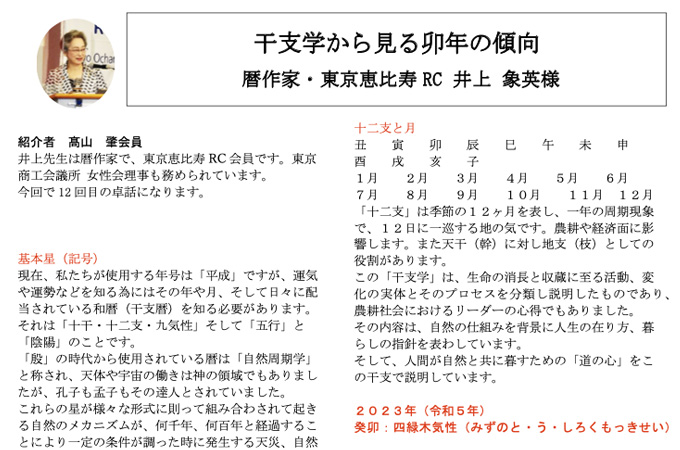 干支学から見る卯年の傾向
暦作家・東京恵比寿 RC 井上 象英様

紹介者 髙山 肇会員
井上先生は暦作家で、東京恵比寿 RC 会員です。東京商工会議所 女性会理事も務められています。
今回で 12 回目の卓話になります。

基本星（記号）
現在、私たちが使用する年号は「平成」ですが、運気や運勢などを知る為にはその年や月、そして日々に配当されている和暦（干支暦）を知る必要があります。
それは「十干・十二支・九気性」そして「五行」と「陰陽」のことです。
「殷」の時代から使用されている暦は「自然周期学」と称され、天体や宇宙の働きは神の領域でもありましたが、孔子も孟子もその達人とされていました。
これらの星が様々な形式に則って組み合わされて起きる自然のメカニズムが、何千年、何百年と経過することにより一定の条件が調った時に発生する天災、自然

十二支と月
丑　寅　卯　辰　巳　午　未　申　酉　戌　亥　子
1月　2月　3月　4月　5月　6月　7月　8月　9月　10月　11月　12月
「十二支」は季節の１２ヶ月を表し、一年の周期現象で、１２日に一巡する地の気です。農耕や経済面に影響します。また天干（幹）に対し地支（枝）としての役割があります。
この「干支学」は、生命の消長と収蔵に至る活動、変化の実体とそのプロセスを分類し説明したものであり、農耕社会におけるリーダーの心得でもありました。
その内容は、自然の仕組みを背景に人生の在り方、暮らしの指針を表わしています。
そして、人間が自然と共に暮すための「道の心」をこの干支で説明しています。

２０２３年（令和５年）
癸卯：四緑木気性（みずのと・う・しろくもっきせい）